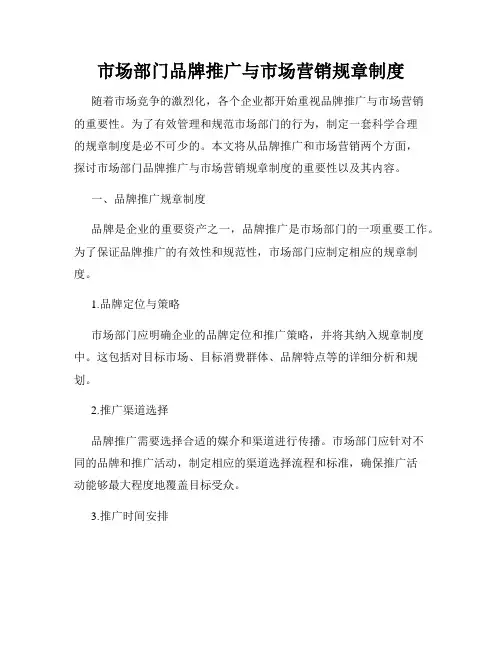 市场部门品牌推广与市场营销规章制度

随着市场竞争的激烈化，各个企业都开始重视品牌推广与市场营销的重要性。为了有效管理和规范市场部门的行为，制定一套科学合理的规章制度是必不可少的。本文将从品牌推广和市场营销两个方面，探讨市场部门品牌推广与市场营销规章制度的重要性以及其内容。

一、品牌推广规章制度

品牌是企业的重要资产之一，品牌推广是市场部门的一项重要工作。为了保证品牌推广的有效性和规范性，市场部门应制定相应的规章制度。

1.品牌定位与策略

市场部门应明确企业的品牌定位和推广策略，并将其纳入规章制度中。这包括对目标市场、目标消费群体、品牌特点等的详细分析和规划。

2.推广渠道选择

品牌推广需要选择合适的媒介和渠道进行传播。市场部门应针对不同的品牌和推广活动，制定相应的渠道选择流程和标准，确保推广活动能够最大程度地覆盖目标受众。

3.推广时间安排